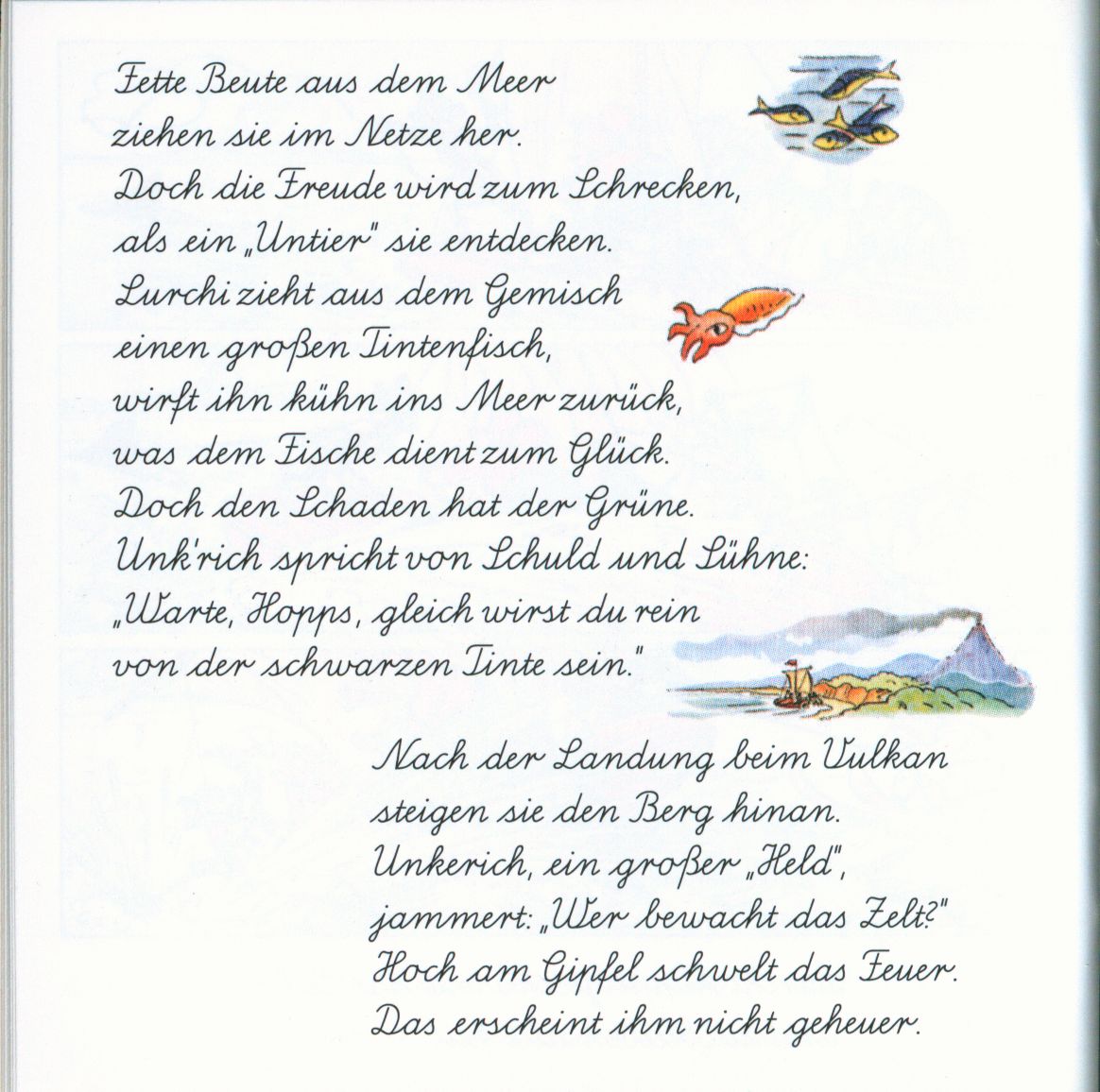 Fette Beute aus dem Meer
ziehen sie im Netze her.
Doch die Freude wird zum Schrecken,
als ein „Untier" sie entdecken.
Lurchi zieht aus dem Gemisch
einen großen Tintenfisch,
wirft ihn kühn ins Meer zurück,
was dem Fische dient zum Glück.
Doch den Schaden hat der Grüne.
Unk'rich spricht von Schuld und Sühne:
„Warte, Hopps, gleich wirst du rein
von der schwarzen Tinte sein."

Nach der Landung beim Vulkan
steigen sie den Berg hinan.
Unkerich, ein großer „Held",
jammert: „Wer bewacht das Zelt?"
Hoch am Gipfel schwelt das Feuer.
Das erscheint ihm nicht geheuer.